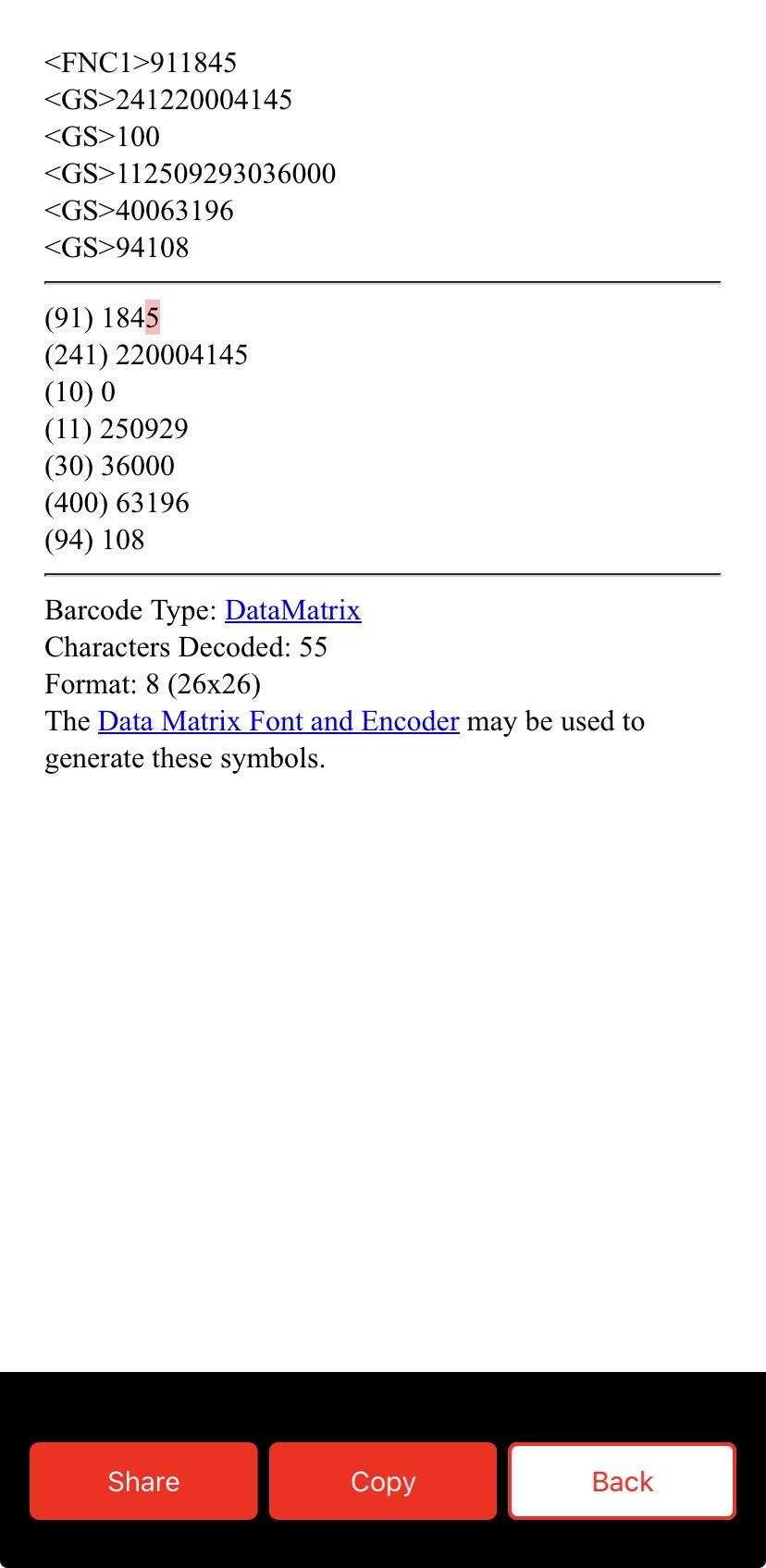 <FNC1>911845
<GS>241220004145
<GS>100
<GS>112509293036000
<GS>40063196
<GS>94108

(91) 1845
(241) 220004145
(10) 0
(11) 250929
(30) 36000
(400) 63196
(94) 108

Barcode Type: DataMatrix
Characters Decoded: 55
Format: 8 (26x26)
The Data Matrix Font and Encoder may be used to generate these symbols.

Share
Copy
Back